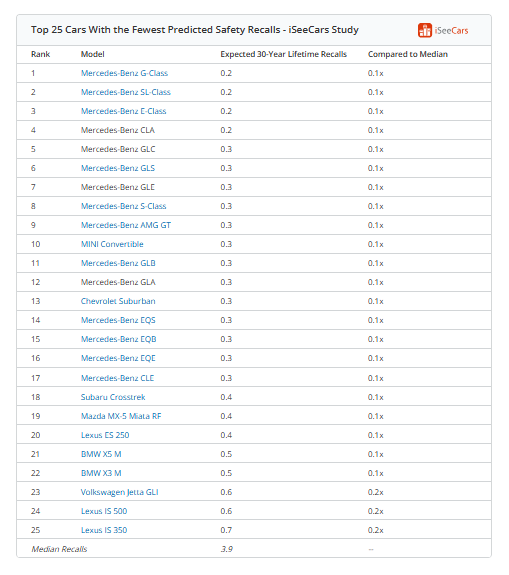 Top 25 Cars With the Fewest Predicted Safety Recalls - iSeeCars Study

iSeeCars

| Rank | Model | Expected 30-Year Lifetime Recalls | Compared to Median |
|---|---|---|---|
| 1 | Mercedes-Benz G-Class | 0.2 | 0.1x |
| 2 | Mercedes-Benz SL-Class | 0.2 | 0.1x |
| 3 | Mercedes-Benz E-Class | 0.2 | 0.1x |
| 4 | Mercedes-Benz CLA | 0.2 | 0.1x |
| 5 | Mercedes-Benz GLC | 0.3 | 0.1x |
| 6 | Mercedes-Benz GLS | 0.3 | 0.1x |
| 7 | Mercedes-Benz GLE | 0.3 | 0.1x |
| 8 | Mercedes-Benz S-Class | 0.3 | 0.1x |
| 9 | Mercedes-Benz AMG GT | 0.3 | 0.1x |
| 10 | MINI Convertible | 0.3 | 0.1x |
| 11 | Mercedes-Benz GLB | 0.3 | 0.1x |
| 12 | Mercedes-Benz GLA | 0.3 | 0.1x |
| 13 | Chevrolet Suburban | 0.3 | 0.1x |
| 14 | Mercedes-Benz EQS | 0.3 | 0.1x |
| 15 | Mercedes-Benz EQB | 0.3 | 0.1x |
| 16 | Mercedes-Benz EQE | 0.3 | 0.1x |
| 17 | Mercedes-Benz CLE | 0.3 | 0.1x |
| 18 | Subaru Crosstrek | 0.4 | 0.1x |
| 19 | Mazda MX-5 Miata RF | 0.4 | 0.1x |
| 20 | Lexus ES 250 | 0.4 | 0.1x |
| 21 | BMW X5 M | 0.5 | 0.1x |
| 22 | BMW X3 M | 0.5 | 0.1x |
| 23 | Volkswagen Jetta GLI | 0.6 | 0.2x |
| 24 | Lexus IS 500 | 0.6 | 0.2x |
| 25 | Lexus IS 350 | 0.7 | 0.2x |
| Median Recalls | | 3.9 | -- |